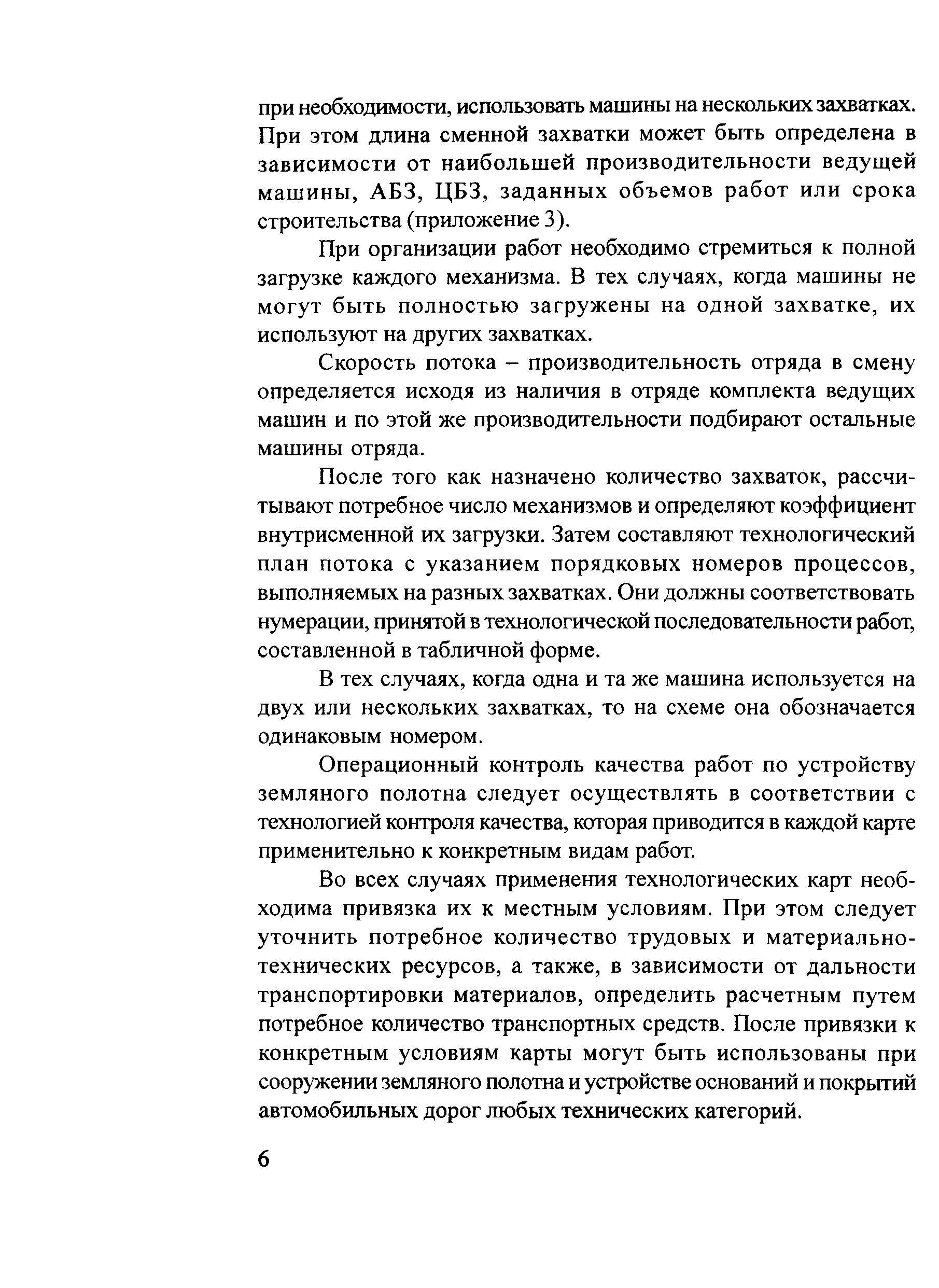 при необходимости, использовать машины на нескольких захватках. При этом длина сменной захватки может быть определена в зависимости от наибольшей производительности ведущей машины, АБЗ, ЦБЗ, заданных объемов работ или срока строительства (приложение 3).

При организации работ необходимо стремиться к полной загрузке каждого механизма. В тех случаях, когда машины не могут быть полностью загружены на одной захватке, их используют на других захватках.

Скорость потока – производительность отряда в смену определяется исходя из наличия в отряде комплекта ведущих машин и по этой же производительности подбирают остальные машины отряда.

После того как назначено количество захваток, рассчитывают потребное число механизмов и определяют коэффициент внутрисменной их загрузки. Затем составляют технологический план потока с указанием порядковых номеров процессов, выполняемых на разных захватках. Они должны соответствовать нумерации, принятой в технологической последовательности работ, составленной в табличной форме.

В тех случаях, когда одна и та же машина используется на двух или нескольких захватках, то на схеме она обозначается одинаковым номером.

Операционный контроль качества работ по устройству земляного полотна следует осуществлять в соответствии с технологией контроля качества, которая приводится в каждой карте применительно к конкретным видам работ.

Во всех случаях применения технологических карт необходима привязка их к местным условиям. При этом следует уточнить потребное количество трудовых и материально-технических ресурсов, а также, в зависимости от дальности транспортировки материалов, определить расчетным путем потребное количество транспортных средств. После привязки к конкретным условиям карты могут быть использованы при сооружении земляного полотна и устройстве оснований и покрытий автомобильных дорог любых технических категорий.

6